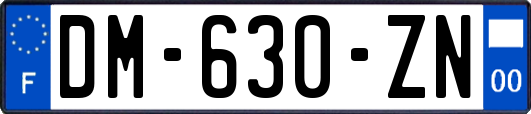 F
DM-630-ZN
00